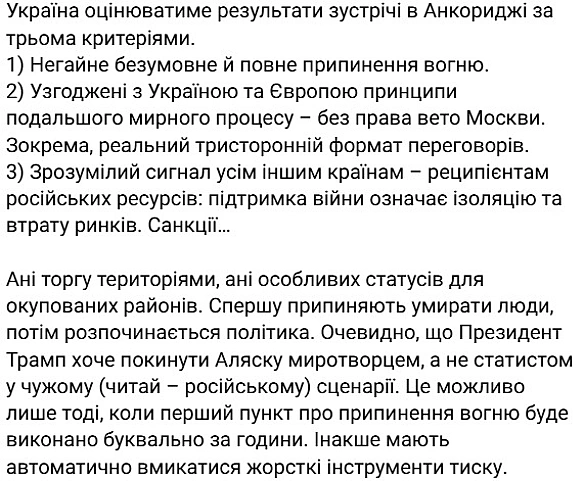 Україна оцінюватиме результати зустрічі в Анкориджі за трьома критеріями.
1) Негайне безумовне й повне припинення вогню.
2) Узгоджені з Україною та Європою принципи подальшого мирного процесу – без права вето Москви. Зокрема, реальний тристоронній формат переговорів.
3) Зрозумілий сигнал усім іншим країнам – реципієнтам російських ресурсів: підтримка війни означає ізоляцію та втрату ринків. Санкції…

Ані торгу територіями, ані особливих статусів для окупованих районів. Спершу припиняють умирати люди, потім розпочинається політика. Очевидно, що Президент Трамп хоче покинути Аляску миротворцем, а не статистом у чужому (читай – російському) сценарії. Це можливо лише тоді, коли перший пункт про припинення вогню буде виконано буквально за години. Інакше мають автоматично вмикатися жорсткі інструменти тиску.